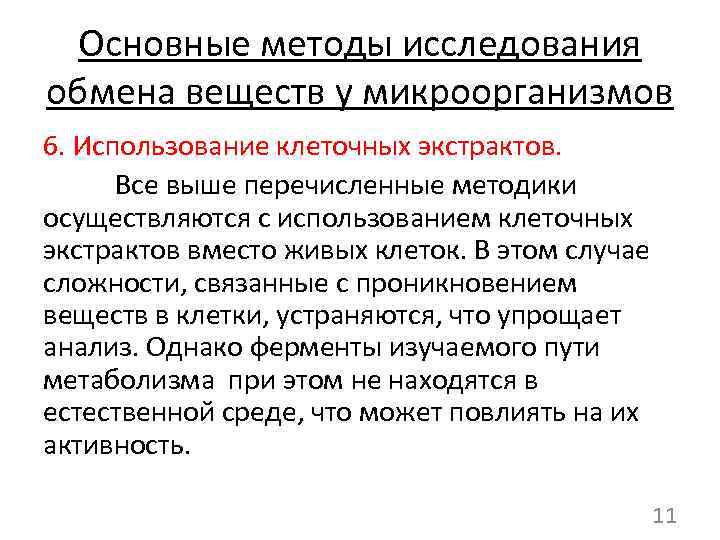 Основные методы исследования обмена веществ у микроорганизмов

6. Использование клеточных экстрактов.

Все выше перечисленные методики осуществляются с использованием клеточных экстрактов вместо живых клеток. В этом случае сложности, связанные с проникновением веществ в клетки, устраняются, что упрощает анализ. Однако ферменты изучаемого пути метаболизма при этом не находятся в естественной среде, что может повлиять на их активность.

11